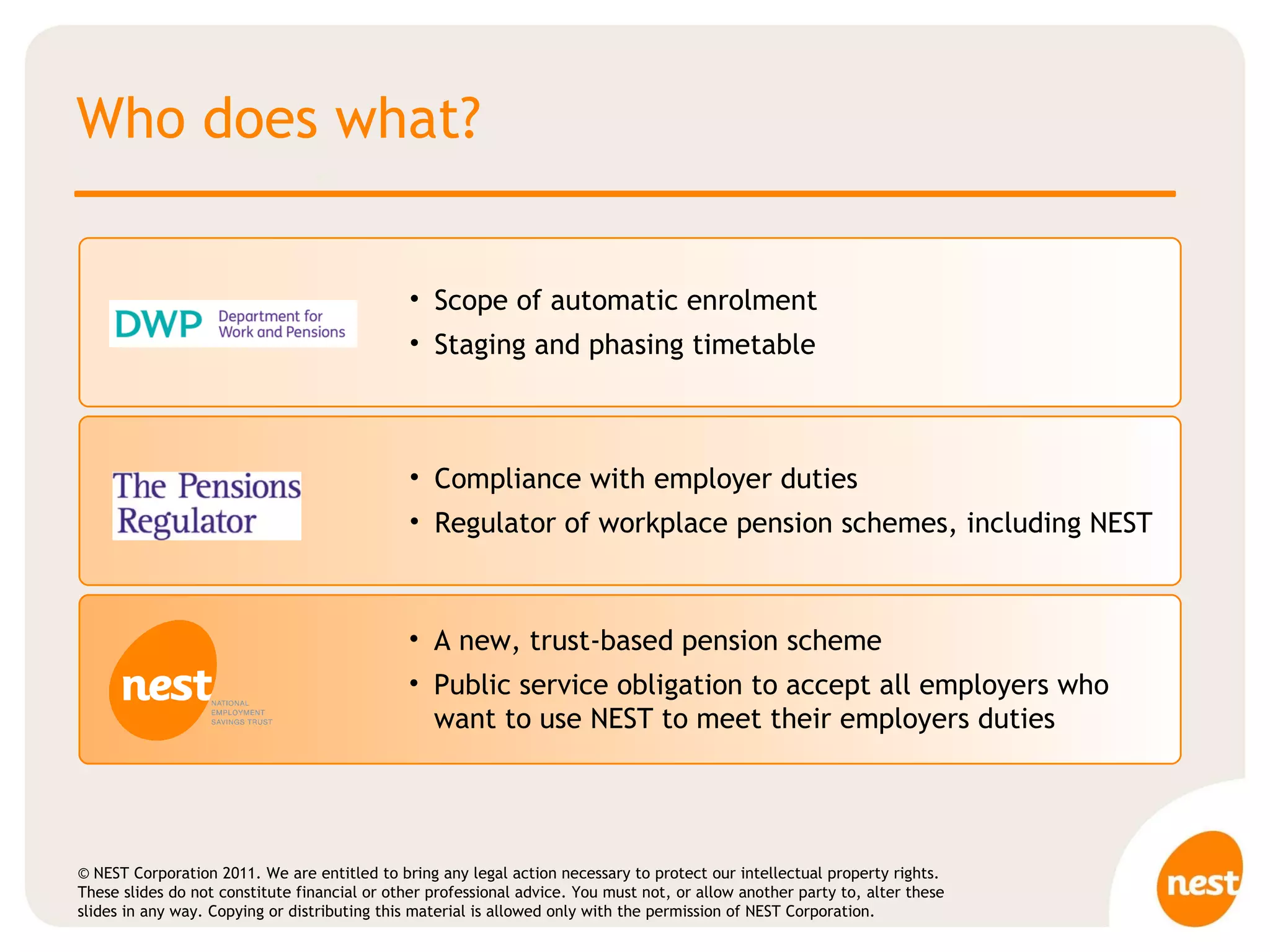 Who does what?

DWP Department for Work and Pensions

• Scope of automatic enrolment
• Staging and phasing timetable

The Pensions Regulator

• Compliance with employer duties
• Regulator of workplace pension schemes, including NEST

nest NATIONAL EMPLOYMENT SAVINGS TRUST

• A new, trust-based pension scheme
• Public service obligation to accept all employers who want to use NEST to meet their employers duties

© NEST Corporation 2011. We are entitled to bring any legal action necessary to protect our intellectual property rights. These slides do not constitute financial or other professional advice. You must not, or allow another party to, alter these slides in any way. Copying or distributing this material is allowed only with the permission of NEST Corporation.

nest